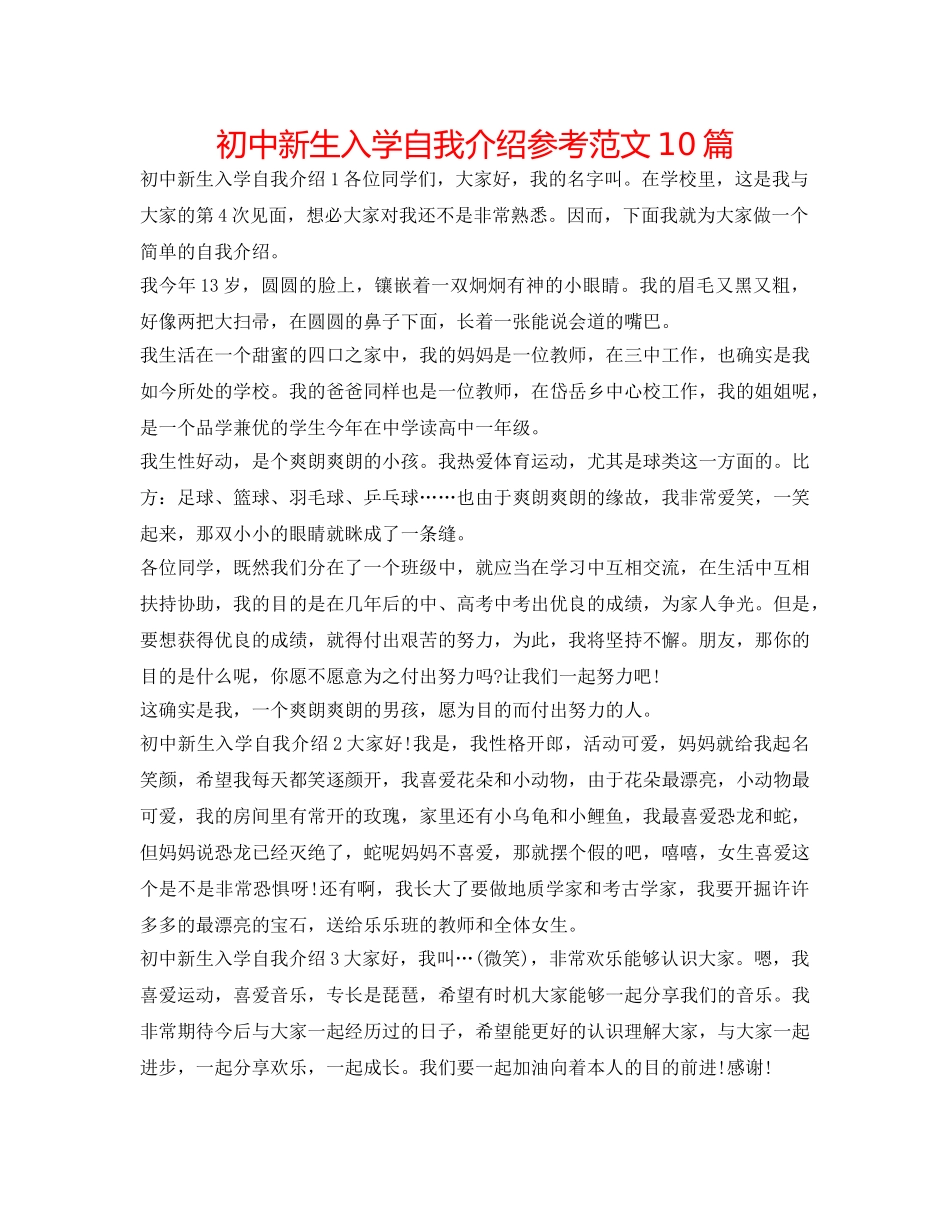 初中新生入学自我介绍参考范文10篇

初中新生入学自我介绍1各位同学们，大家好，我的名字叫。在学校里，这是我与大家的第4次见面，想必大家对我还不是非常熟悉。因而，下面我就为大家做一个简单的自我介绍。

我今年13岁，圆圆的脸上，镶嵌着一双炯炯有神的小眼睛。我的眉毛又黑又粗，好像两把大扫帚，在圆圆的鼻子下面，长着一张能说会道的嘴巴。

我生活在一个甜蜜的四口之家中，我的妈妈是一位教师，在三中工作，也确实是我如今所处的学校。我的爸爸同样也是一位教师，在岱岳乡中心校工作，我的姐姐呢，是一个品学兼优的学生今年在中学读高中一年级。

我生性好动，是个爽朗爽朗的小孩。我热爱体育运动，尤其是球类这一方面的。比方：足球、篮球、羽毛球、乒乓球……也由于爽朗爽朗的缘故，我非常爱笑，一笑起来，那双小小的眼睛就眯成了一条缝。

各位同学，既然我们分在了一个班级中，就应当在学习中互相交流，在生活中互相扶持协助，我的目的是在几年后的中、高考中考出优良的成绩，为家人争光。但是，要想获得优良的成绩，就得付出艰苦的努力，为此，我将坚持不懈。朋友，那你的目的是什么呢，你愿不愿意为之付出努力吗?让我们一起努力吧!

这确实是我，一个爽朗爽朗的男孩，愿为目的而付出努力的人。

初中新生入学自我介绍2大家好!我是，我性格开郎，活动可爱，妈妈就给我起名笑颜，希望我每天都笑逐颜开，我喜爱花朵和小动物，由于花朵最漂亮，小动物最可爱，我的房间里有常开的玫瑰，家里还有小乌龟和小鲤鱼，我最喜爱恐龙和蛇，但妈妈说恐龙已经灭绝了，蛇呢妈妈不喜爱，那就摆个假的吧，嘻嘻，女生喜爱这个是不是非常恐惧呀!还有啊，我长大了要做地质学家和考古学家，我要开掘许许多多的最漂亮的宝石，送给乐乐班的教师和全体女生。

初中新生入学自我介绍3大家好，我叫…(微笑)，非常欢乐能够认识大家。嗯，我喜爱运动，喜爱音乐，专长是琵琶，希望有时机大家能够一起分享我们的音乐。我非常期待今后与大家一起经历过的日子，希望能更好的认识理解大家，与大家一起进步，一起分享欢乐，一起成长。我们要一起加油向着本人的目的前进!感谢!